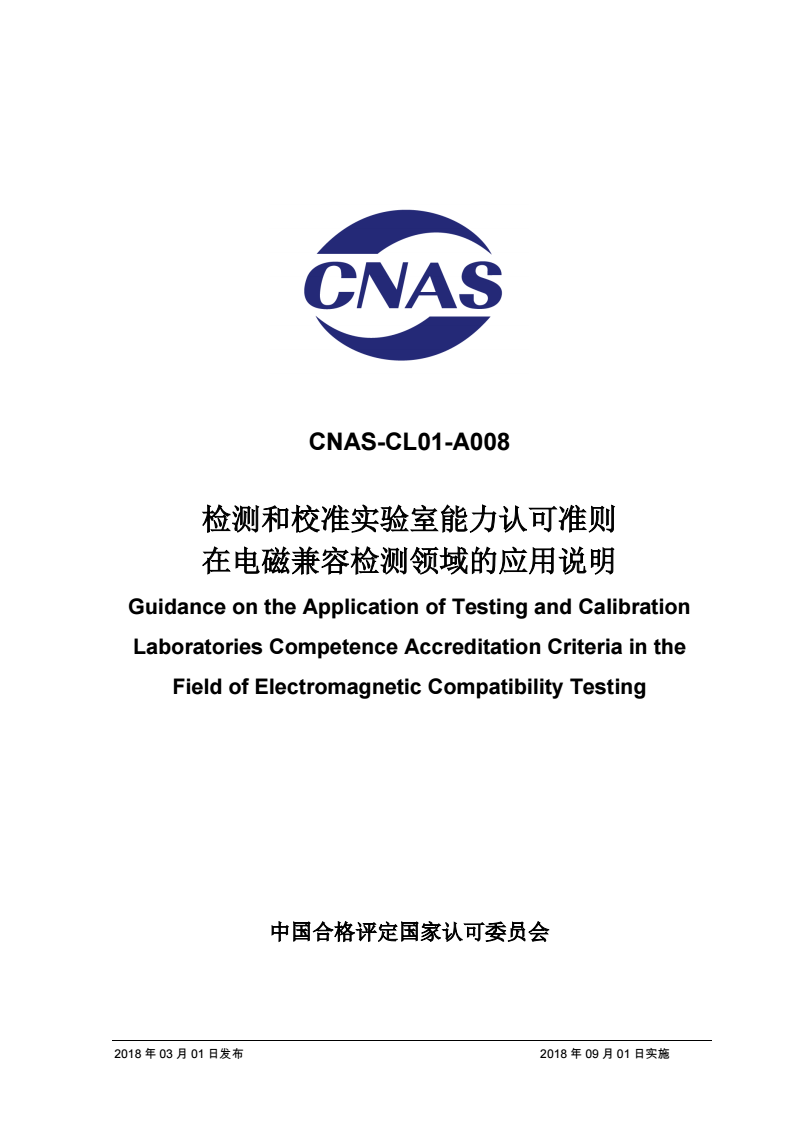 CNAS

CNAS-CL01-A008

检测和校准实验室能力认可准则
在电磁兼容检测领域的应用说明

Guidance on the Application of Testing and Calibration Laboratories Competence Accreditation Criteria in the Field of Electromagnetic Compatibility Testing

中国合格评定国家认可委员会

2018 年 03 月 01 日发布

2018 年 09 月 01 日实施